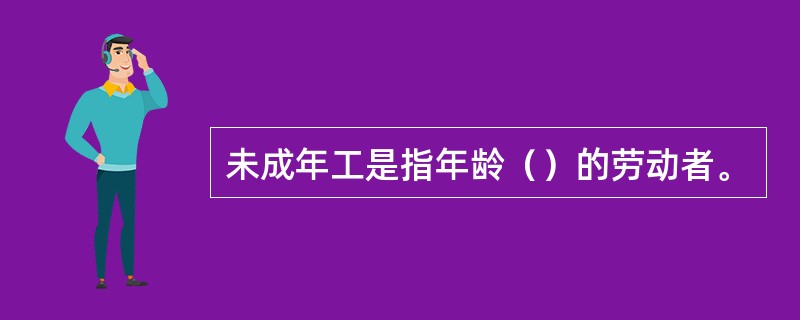 未成年工是指年龄（）的劳动者。